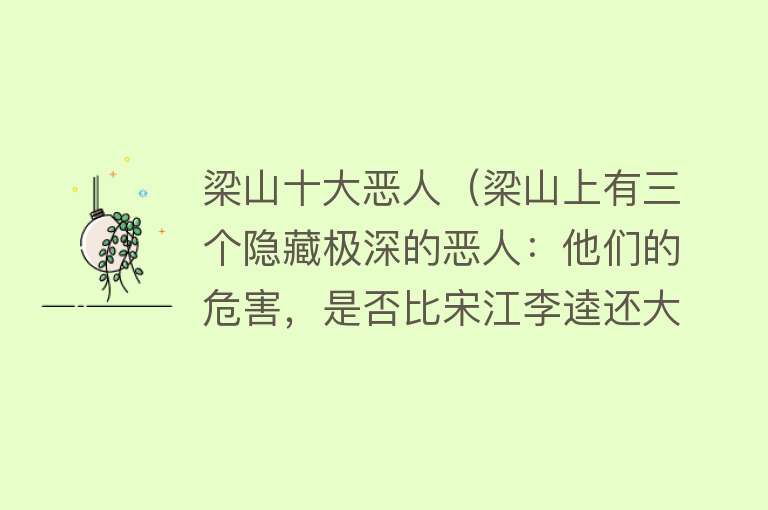 梁山十大恶人（梁山上有三个隐藏极深的恶人：他们的危害，是否比宋江李逵还大